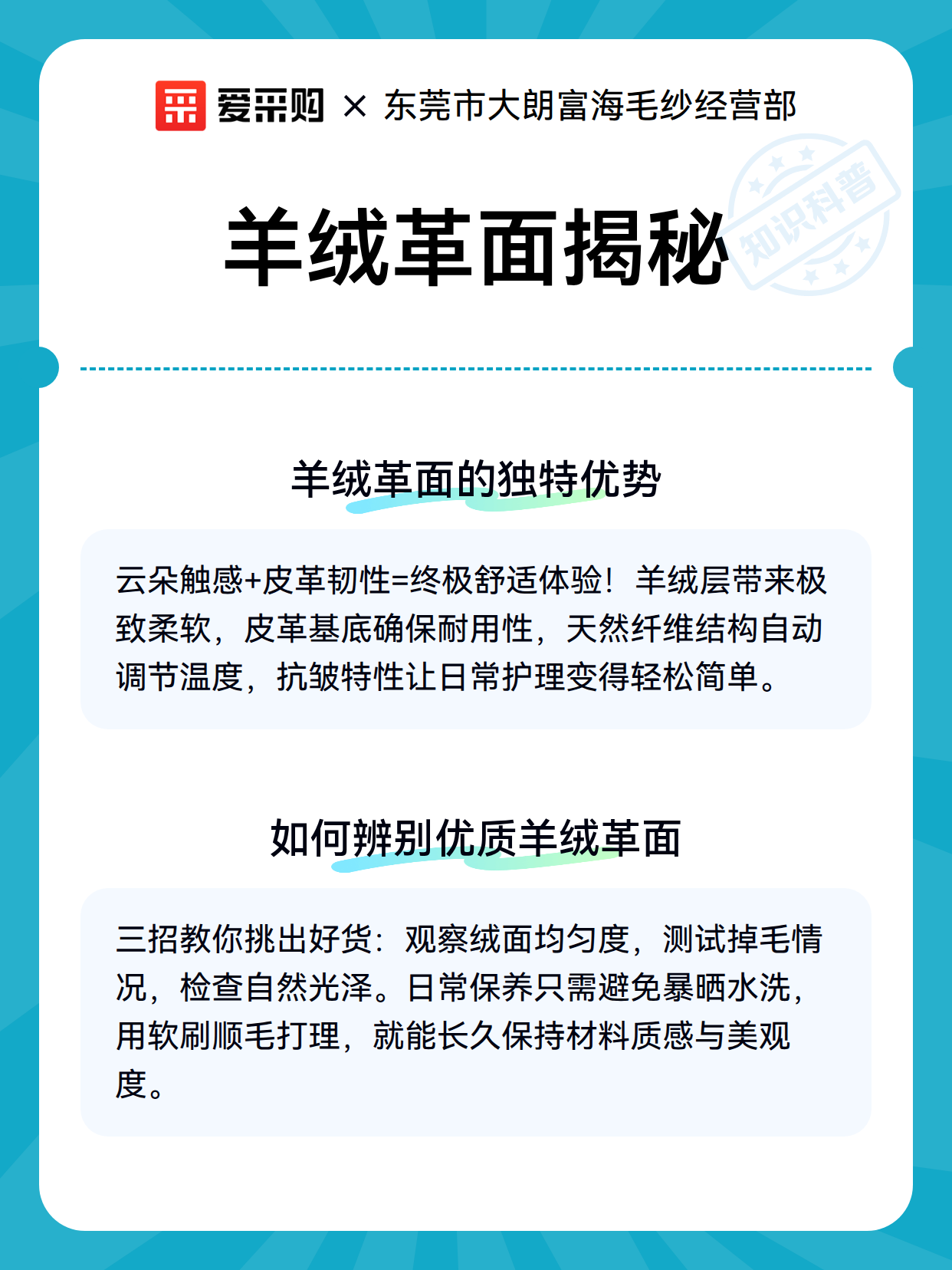 爱采购 × 东莞市大朗富海毛纱经营部

羊绒革面揭秘

知识科普

羊绒革面的独特优势

云朵触感+皮革韧性=终极舒适体验！羊绒层带来极致柔软，皮革基底确保耐用性，天然纤维结构自动调节温度，抗皱特性让日常护理变得轻松简单。

如何辨别优质羊绒革面

三招教你挑出好货：观察绒面均匀度，测试掉毛情况，检查自然光泽。日常保养只需避免暴晒水洗，用软刷顺毛打理，就能长久保持材料质感与美观度。